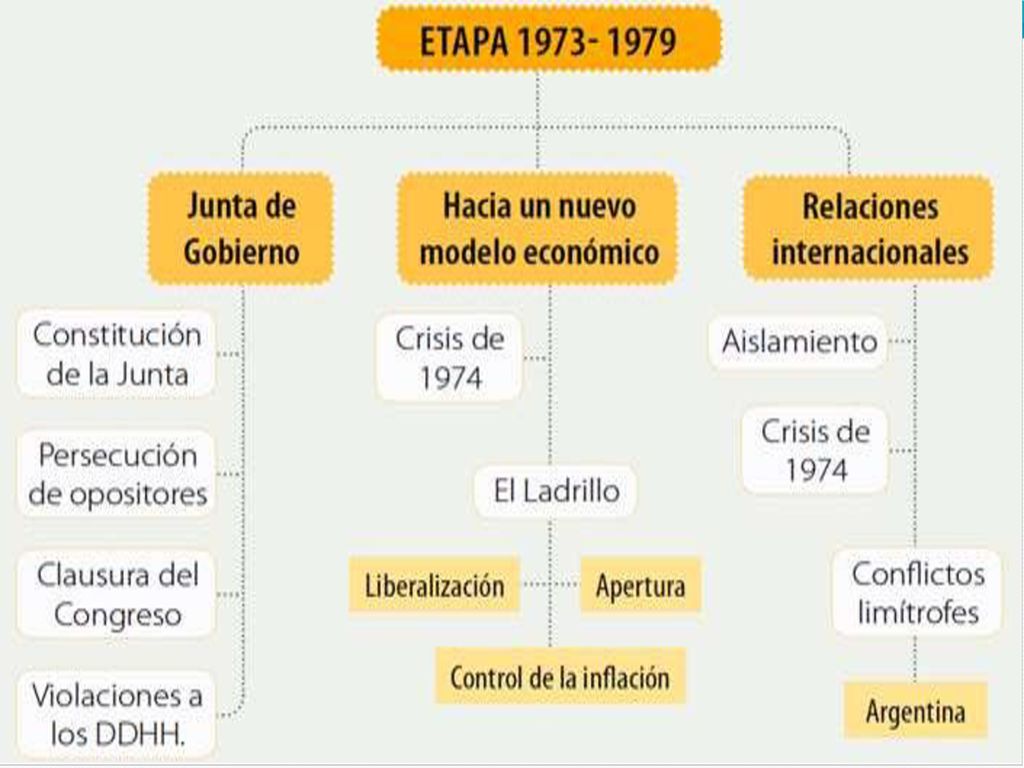 ETAPA 1973- 1979

Junta de Gobierno

Constitución de la Junta

Persecución de opositores

Clausura del Congreso

Violaciones a los DDHH.

Hacia un nuevo modelo económico

Crisis de 1974

El Ladrillo

Liberalización

Apertura

Control de la inflación

Relaciones internacionales

Aislamiento

Crisis de 1974

Conflictos limítrofes

Argentina